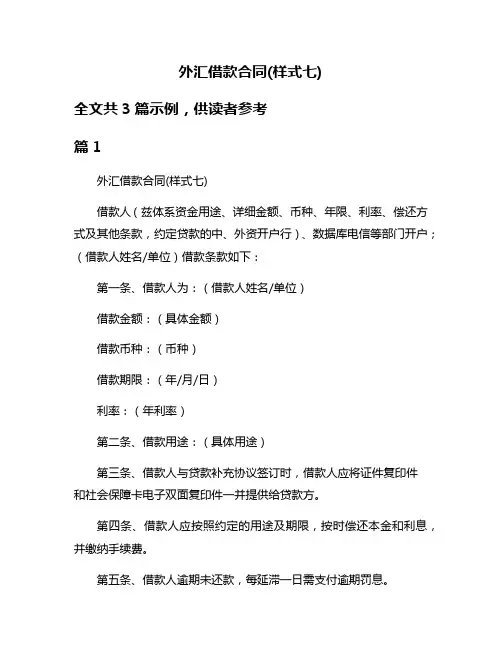 外汇借款合同(样式七)

全文共 3 篇示例，供读者参考

篇 1

外汇借款合同(样式七)

借款人（兹体系资金用途、详细金额、币种、年限、利率、偿还方式及其他条款，约定贷款的中、外资开户行）、数据库电信等部门开户；（借款人姓名/单位）借款条款如下：

第一条、借款人为：（借款人姓名/单位）

借款金额：（具体金额）

借款币种：（币种）

借款期限：（年/月/日）

利率：（年利率）

第二条、借款用途：（具体用途）

第三条、借款人与贷款补充协议签订时，借款人应将证件复印件和社会保障卡电子双面复印件一并提供给贷款方。

第四条、借款人应按照约定的用途及期限，按时偿还本金和利息，并缴纳手续费。

第五条、借款人逾期未还款，每延滞一日需支付逾期罚息。